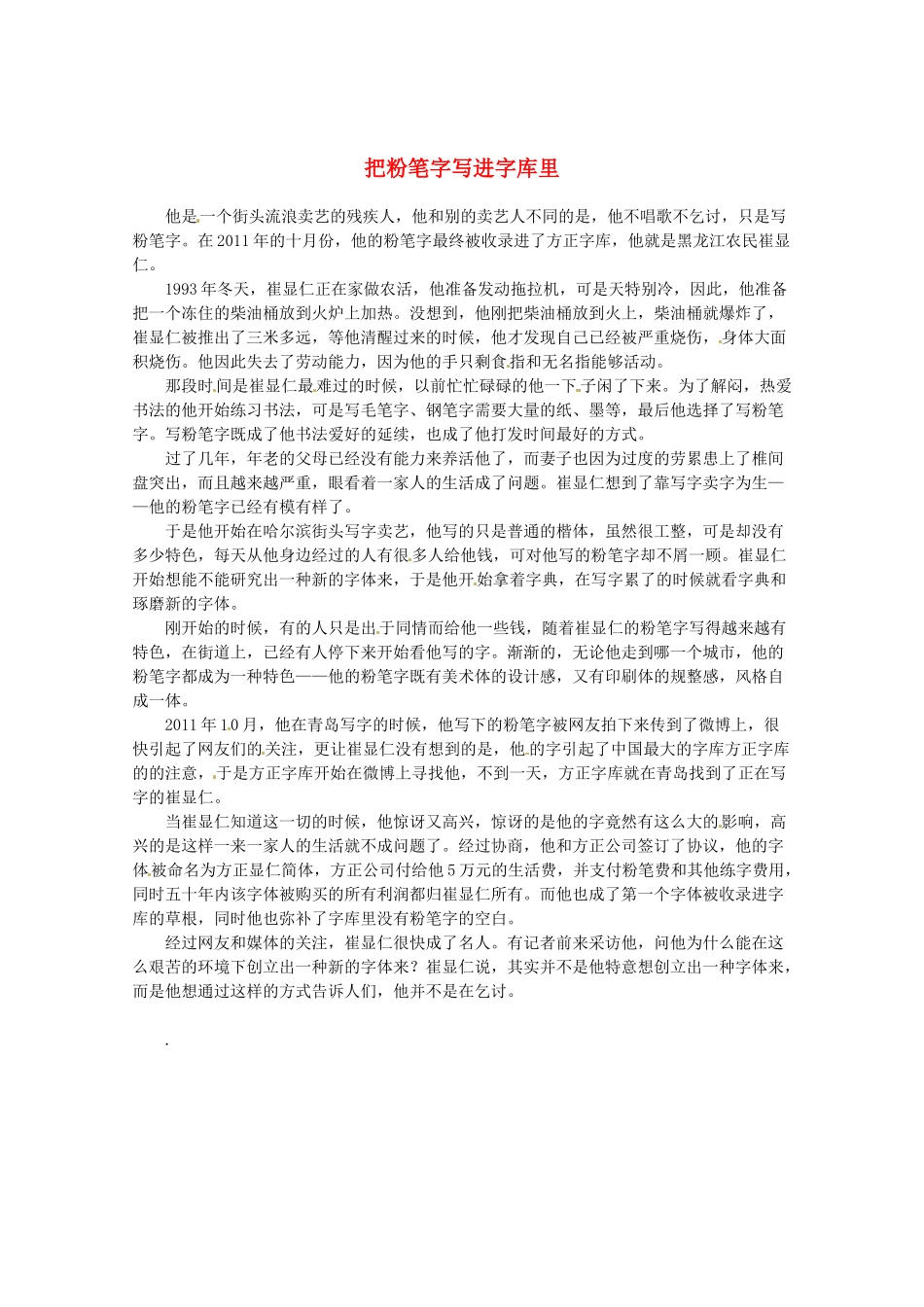 把粉笔字写进字库里

他是一个街头流浪卖艺的残疾人，他和别的卖艺人不同的是，他不唱歌不乞讨，只是写粉笔字。在2011年的十月份，他的粉笔字最终被收录进了方正字库，他就是黑龙江农民崔显仁。

1993年冬天，崔显仁正在家做农活，他准备发动拖拉机，可是天特别冷，因此，他准备把一个冻住的柴油桶放到火炉上加热。没想到，他刚把柴油桶放到火上，柴油桶就爆炸了，崔显仁被推出了三米多远，等他清醒过来的时候，他才发现自己已经被严重烧伤，身体大面积烧伤。他因此失去了劳动能力，因为他的手只剩食指和无名指能够活动。

那段时间是崔显仁最难过的时候，以前忙忙碌碌的他一下子闲了下来。为了解闷，热爱书法的他开始练习书法，可是写毛笔字、钢笔字需要大量的纸、墨等，最后他选择了写粉笔字。写粉笔字既成了他书法爱好的延续，也成了他打发时间最好的方式。

过了几年，年老的父母已经没有能力来养活他了，而妻子也因为过度的劳累患上了椎间盘突出，而且越来越严重，眼看着一家人的生活成了问题。崔显仁想到了靠写字卖字为生——他的粉笔字已经有模有样了。

于是他开始在哈尔滨街头写字卖艺，他写的只是普通的楷体，虽然很工整，可是却没有多少特色，每天从他身边经过的人有很多人给他钱，可对他写的粉笔字却不屑一顾。崔显仁开始想能不能研究出一种新的字体来，于是他开始拿着字典，在写字累了的时候就看字典和琢磨新的字体。

刚开始的时候，有的人只是出于同情而给他一些钱，随着崔显仁的粉笔字写得越来越有特色，在街道上，已经有人停下来开始看他写的字。渐渐的，无论他走到哪一个城市，他的粉笔字都成为一种特色——他的粉笔字既有美术体的设计感，又有印刷体的规整感，风格自成一体。

2011年10月，他在青岛写字的时候，他写下的粉笔字被网友拍下来传到了微博上，很快引起了网友们的关注，更让崔显仁没有想到的是，他的字引起了中国最大的字库方正字库的的注意，于是方正字库开始在微博上寻找他，不到一天，方正字库就在青岛找到了正在写字的崔显仁。

当崔显仁知道这一切的时候，他惊讶又高兴，惊讶的是他的字竟然有这么大的影响，高兴的是这样一来一家人的生活就不成问题了。经过协商，他和方正公司签订了协议，他的字体被命名为方正显仁简体，方正公司付给他5万元的生活费，并支付粉笔费和其他练字费用，同时五十年内该字体被购买的所有利润都归崔显仁所有。而他也成了第一个字体被收录进字库的草根，同时他也弥补了字库里没有粉笔字的空白。

经过网友和媒体的关注，崔显仁很快成了名人。有记者前来采访他，问他为什么能在这么艰苦的环境下创立出一种新的字体来？崔显仁说，其实并不是他特意想创立出一种字体来，而是他想通过这样的方式告诉人们，他并不是在乞讨。

.